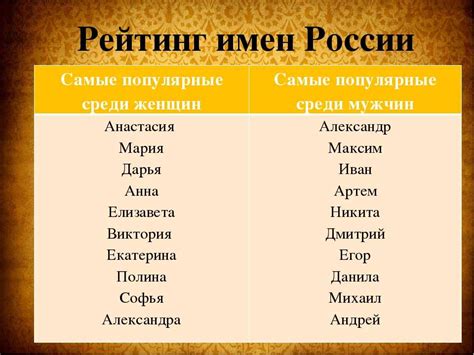 Рейтинг имен России

| Самые популярные среди женщин | Самые популярные среди мужчин |
|---|---|
| Анастасия | Александр |
| Мария | Максим |
| Дарья | Иван |
| Анна | Артем |
| Елизавета | Никита |
| Виктория | Дмитрий |
| Екатерина | Егор |
| Полина | Данила |
| Софья | Михаил |
| Александра | Андрей |